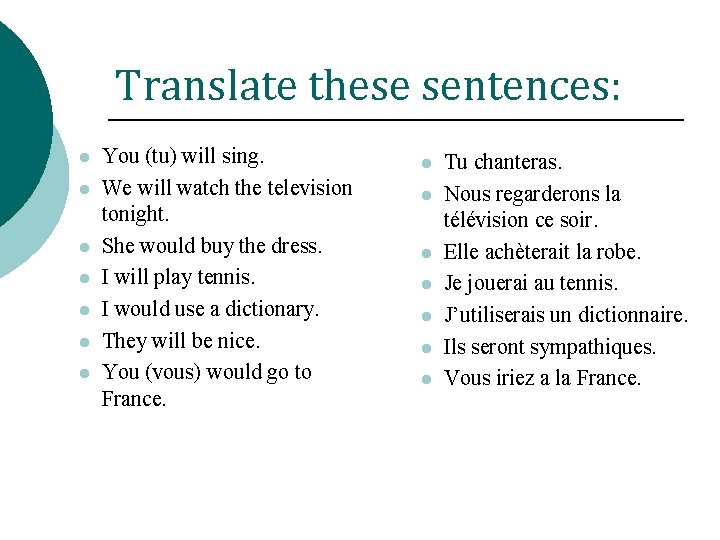 Translate these sentences:

• You (tu) will sing.
• We will watch the television tonight.
• She would buy the dress.
• I will play tennis.
• I would use a dictionary.
• They will be nice.
• You (vous) would go to France.

• Tu chanteras.
• Nous regarderons la télévision ce soir.
• Elle achèterait la robe.
• Je jouerai au tennis.
• J'utiliserais un dictionnaire.
• Ils seront sympathiques.
• Vous iriez a la France.